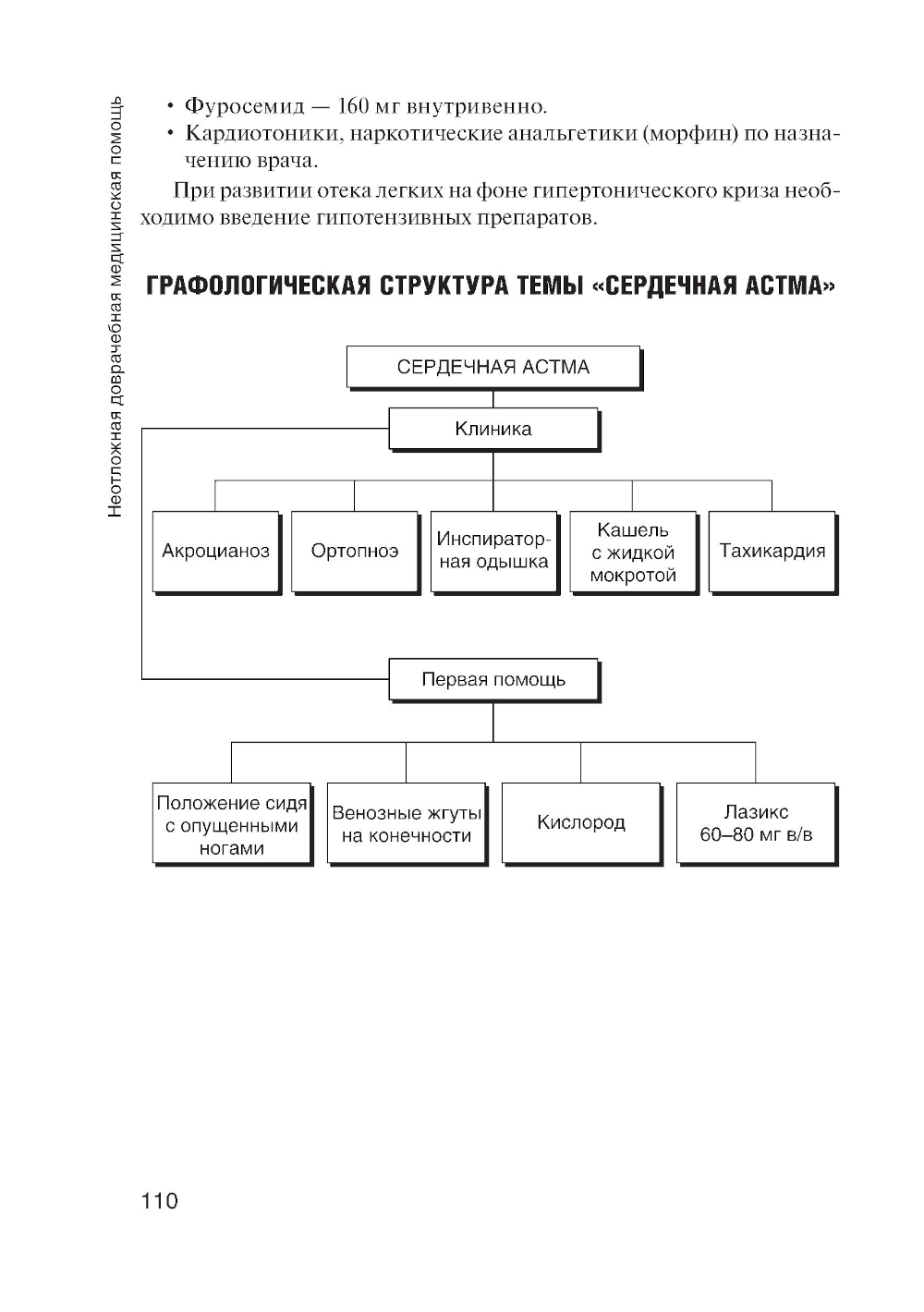 Неотложная доврачебная медицинская помощь

• Фуросемид — 160 мг внутривенно.
• Кардиотоники, наркотические анальгетики (морфин) по назначению врача.

При развитии отека легких на фоне гипертонического криза необходимо введение гипотензивных препаратов.

ГРАФОЛОГИЧЕСКАЯ СТРУКТУРА ТЕМЫ «СЕРДЕЧНАЯ АСТМА»

СЕРДЕЧНАЯ АСТМА

Клиника

Акроцианоз

Ортопноэ

Инспираторная одышка

Кашель с жидкой мокротой

Тахикардия

Первая помощь

Положение сидя с опущенными ногами

Венозные жгуты на конечности

Кислород

Лазикс 60–80 мг в/в

110